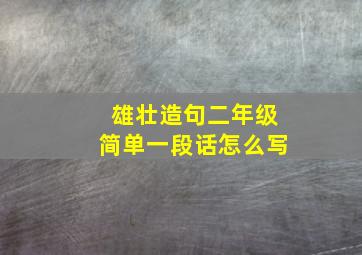 雄壮造句二年级
简单一段话怎么写